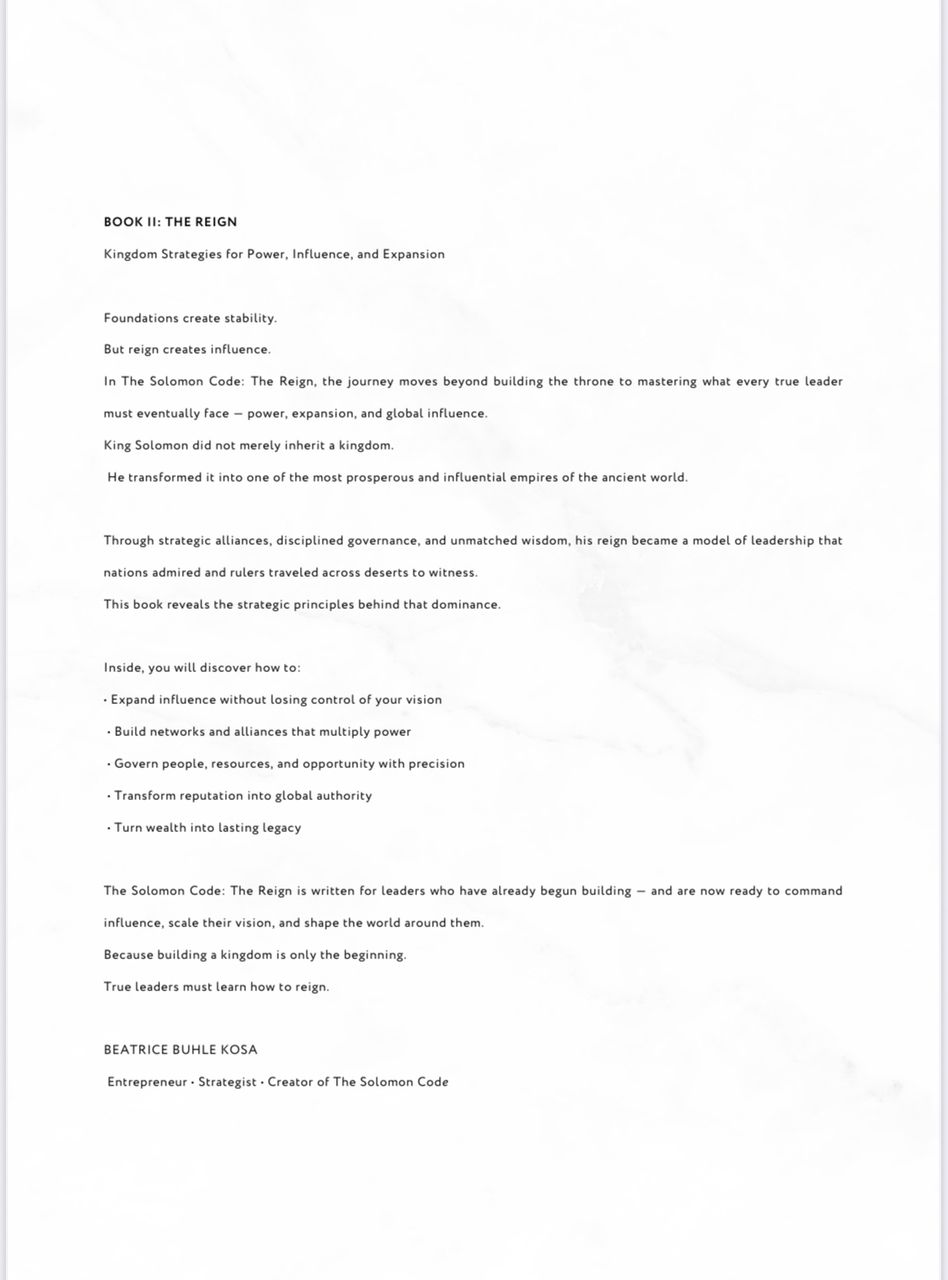 BOOK II: THE REIGN

Kingdom Strategies for Power, Influence, and Expansion

Foundations create stability.

But reign creates influence.

In The Solomon Code: The Reign, the journey moves beyond building the throne to mastering what every true leader must eventually face — power, expansion, and global influence.

King Solomon did not merely inherit a kingdom.

He transformed it into one of the most prosperous and influential empires of the ancient world.

Through strategic alliances, disciplined governance, and unmatched wisdom, his reign became a model of leadership that nations admired and rulers traveled across deserts to witness.

This book reveals the strategic principles behind that dominance.

Inside, you will discover how to:

• Expand influence without losing control of your vision

• Build networks and alliances that multiply power

• Govern people, resources, and opportunity with precision

• Transform reputation into global authority

• Turn wealth into lasting legacy

The Solomon Code: The Reign is written for leaders who have already begun building — and are now ready to command influence, scale their vision, and shape the world around them.

Because building a kingdom is only the beginning.

True leaders must learn how to reign.

BEATRICE BUHLE KOSA

Entrepreneur • Strategist • Creator of The Solomon Code